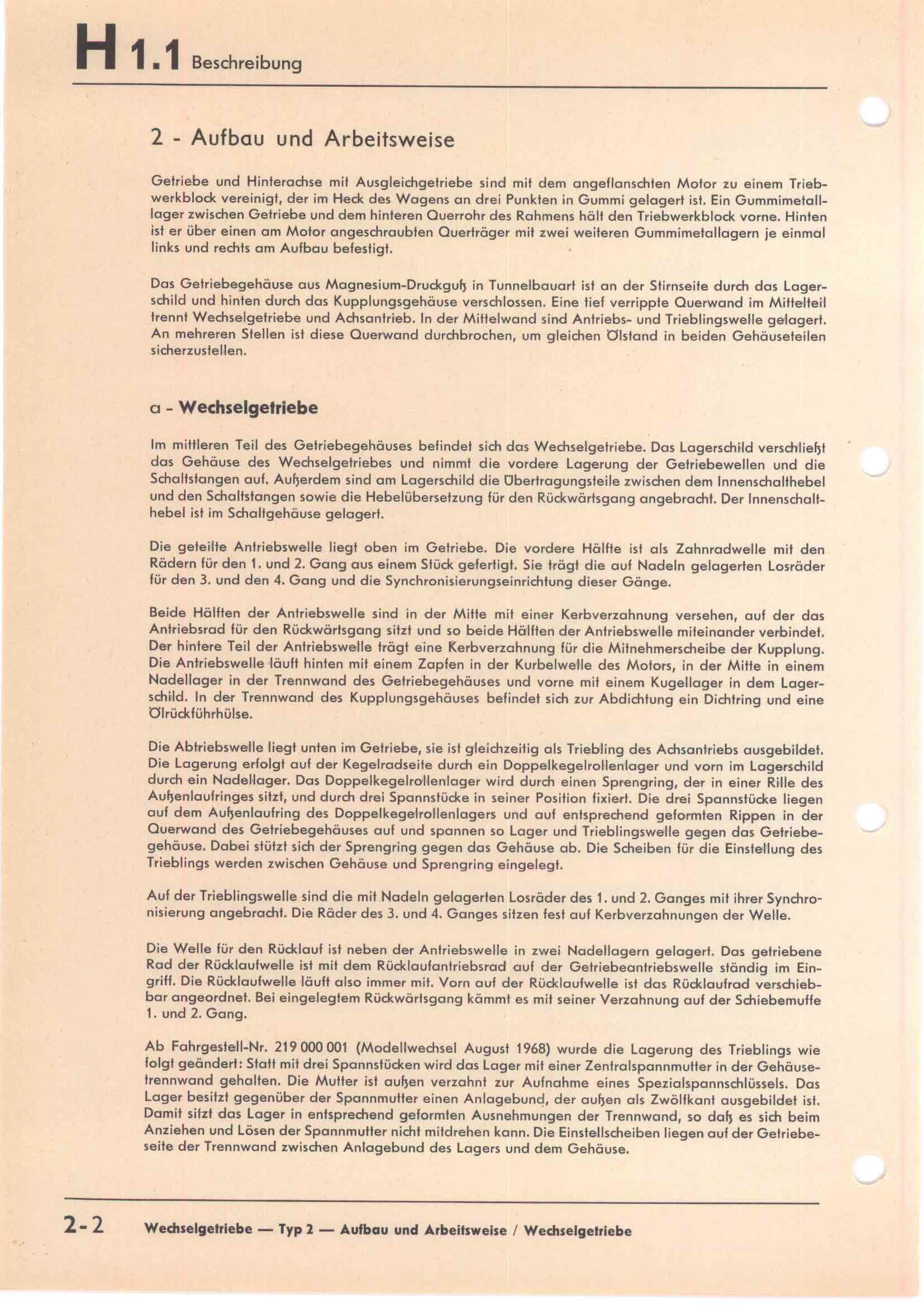 H 1.1 Beschreibung

2 - Aufbau und Arbeitsweise

Getriebe und Hinterachse mit Ausgleichgetriebe sind mit dem angeflanschten Motor zu einem Triebwerkblock vereinigt, der im Heck des Wagens an drei Punkten in Gummi gelagert ist. Ein Gummimetalllager zwischen Getriebe und dem hinteren Querrohr des Rahmens hält den Triebwerkblock vorne. Hinten ist er über einen am Motor angeschraubten Querträger mit zwei weiteren Gummimetallagern je einmal links und rechts am Aufbau befestigt.

Das Getriebegehäuse aus Magnesium-Druckguß in Tunnelbauart ist an der Stirnseite durch das Lagerschild und hinten durch das Kupplungsgehäuse verschlossen. Eine tief verrippte Querwand im Mittelteil trennt Wechselgetriebe und Achsantrieb. In der Mittelwand sind Antriebs- und Trieblingswelle gelagert. An mehreren Stellen ist diese Querwand durchbrochen, um gleichen Ölstand in beiden Gehäuseteilen sicherzustellen.

a - Wechselgetriebe

Im mittleren Teil des Getriebegehäuses befindet sich das Wechselgetriebe. Das Lagerschild verschließt das Gehäuse des Wechselgetriebes und nimmt die vordere Lagerung der Getriebewellen und die Schaltstangen auf. Außerdem sind am Lagerschild die Übertragungsteile zwischen dem Innenschalthebel und den Schaltstangen sowie die Hebelübersetzung für den Rückwärtsgang angebracht. Der Innenschalthebel ist im Schaltgehäuse gelagert.

Die geteilte Antriebswelle liegt oben im Getriebe. Die vordere Hälfte ist als Zahnradwelle mit den Rädern für den 1. und 2. Gang aus einem Stück gefertigt. Sie trägt die auf Nadeln gelagerten Losräder für den 3. und den 4. Gang und die Synchronisierungseinrichtung dieser Gänge.

Beide Hälften der Antriebswelle sind in der Mitte mit einer Kerbverzahnung versehen, auf der das Antriebsrad für den Rückwärtsgang sitzt und so beide Hälften der Antriebswelle miteinander verbindet. Der hintere Teil der Antriebswelle trägt eine Kerbverzahnung für die Mitnehmerscheibe der Kupplung. Die Antriebswelle läuft hinten mit einem Zapfen in der Kurbelwelle des Motors, in der Mitte in einem Nadellager in der Trennwand des Getriebegehäuses und vorne mit einem Kugellager in dem Lagerschild. In der Trennwand des Kupplungsgehäuses befindet sich zur Abdichtung ein Dichtring und eine Ölrückführhülse.

Die Abtriebswelle liegt unten im Getriebe, sie ist gleichzeitig als Triebling des Achsantriebs ausgebildet. Die Lagerung erfolgt auf der Kegelradseite durch ein Doppelkegelrollenlager und vorn im Lagerschild durch ein Nadellager. Das Doppelkegelrollenlager wird durch einen Sprengring, der in einer Rille des Außenlaufringes sitzt, und durch drei Spannstücke in seiner Position fixiert. Die drei Spannstücke liegen auf dem Außenlaufring des Doppelkegelrollenlagers und auf entsprechend geformten Rippen in der Querwand des Getriebegehäuses auf und spannen so Lager und Trieblingswelle gegen das Getriebegehäuse. Dabei stützt sich der Sprengring gegen das Gehäuse ab. Die Scheiben für die Einstellung des Trieblings werden zwischen Gehäuse und Sprengring eingelegt.

Auf der Trieblingswelle sind die mit Nadeln gelagerten Losräder des 1. und 2. Ganges mit ihrer Synchronisierung angebracht. Die Räder des 3. und 4. Ganges sitzen fest auf Kerbverzahnungen der Welle.

Die Welle für den Rücklauf ist neben der Antriebswelle in zwei Nadellagern gelagert. Das getriebene Rad der Rücklaufwelle ist mit dem Rücklaufantriebsrad auf der Getriebeantriebswelle ständig im Eingriff. Die Rücklaufwelle läuft also immer mit. Vorn auf der Rücklaufwelle ist das Rücklaufrad verschiebbar angeordnet. Bei eingelegtem Rückwärtsgang kämmt es mit seiner Verzahnung auf der Schiebemuffe 1. und 2. Gang.

Ab Fahrgestell-Nr. 219 000 001 (Modellwechsel August 1968) wurde die Lagerung des Trieblings wie folgt geändert: Statt mit drei Spannstücken wird das Lager mit einer Zentralspannmutter in der Gehäusetrennwand gehalten. Die Mutter ist außen verzahnt zur Aufnahme eines Spezialspannschlüssels. Das Lager besitzt gegenüber der Spannmutter einen Anlagebund, der außen als Zwölfkant ausgebildet ist. Damit sitzt das Lager in entsprechend geformten Ausnehmungen der Trennwand, so daß es sich beim Anziehen und Lösen der Spannmutter nicht mitdrehen kann. Die Einstellscheiben liegen auf der Getriebeseite der Trennwand zwischen Anlagebund des Lagers und dem Gehäuse.

2-2 Wechselgetriebe — Typ 2 — Aufbau und Arbeitsweise / Wechselgetriebe